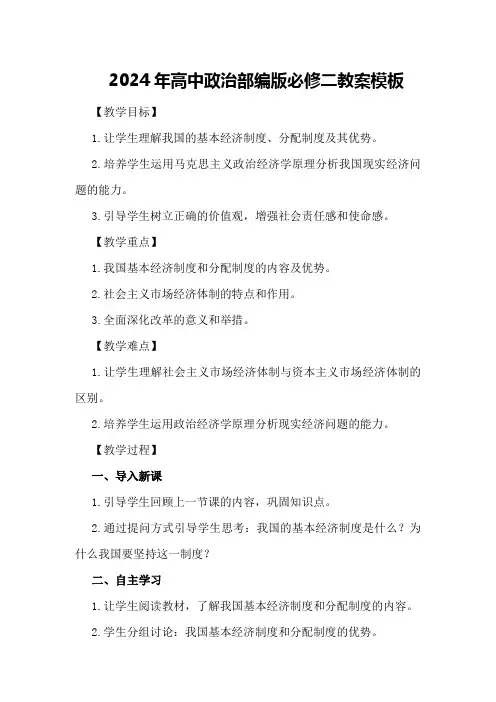 2024年高中政治部编版必修二教案模板

【教学目标】

1. 让学生理解我国的基本经济制度、分配制度及其优势。

2. 培养学生运用马克思主义政治经济学原理分析我国现实经济问题的能力。

3. 引导学生树立正确的价值观，增强社会责任感和使命感。

【教学重点】

1. 我国基本经济制度和分配制度的内容及优势。

2. 社会主义市场经济体制的特点和作用。

3. 全面深化改革的意义和举措。

【教学难点】

1. 让学生理解社会主义市场经济体制与资本主义市场经济体制的区别。

2. 培养学生运用政治经济学原理分析现实经济问题的能力。

【教学过程】

一、导入新课

1. 引导学生回顾上一节课的内容，巩固知识点。

2. 通过提问方式引导学生思考：我国的基本经济制度是什么？为什么我国要坚持这一制度？

二、自主学习

1. 让学生阅读教材，了解我国基本经济制度和分配制度的内容。

2. 学生分组讨论：我国基本经济制度和分配制度的优势。